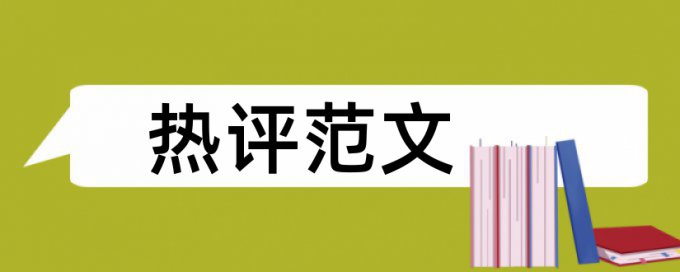 热评范文